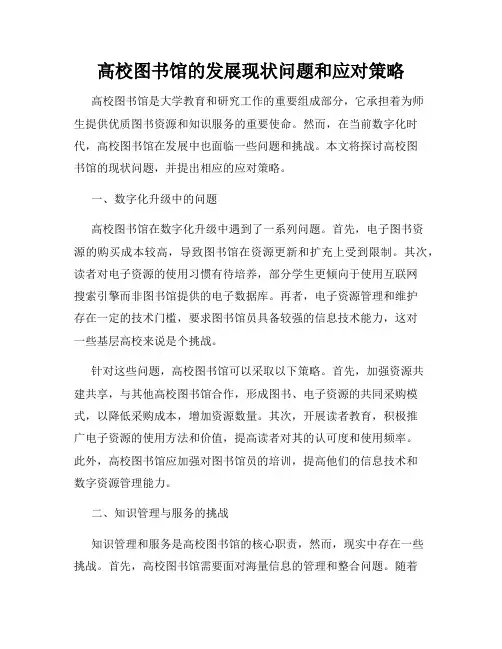 高校图书馆的发展现状问题和应对策略

高校图书馆是大学教育和研究工作的重要组成部分，它承担着为师生提供优质图书资源和知识服务的重要使命。然而，在当前数字化时代，高校图书馆在发展中也面临一些问题和挑战。本文将探讨高校图书馆的现状问题，并提出相应的应对策略。

一、数字化升级中的问题

高校图书馆在数字化升级中遇到了一系列问题。首先，电子图书资源的购买成本较高，导致图书馆在资源更新和扩充上受到限制。其次，读者对电子资源的使用习惯有待培养，部分学生更倾向于使用互联网搜索引擎而非图书馆提供的电子数据库。再者，电子资源管理和维护存在一定的技术门槛，要求图书馆员具备较强的信息技术能力，这对一些基层高校来说是个挑战。

针对这些问题，高校图书馆可以采取以下策略。首先，加强资源共建共享，与其他高校图书馆合作，形成图书、电子资源的共同采购模式，以降低采购成本，增加资源数量。其次，开展读者教育，积极推广电子资源的使用方法和价值，提高读者对其的认可度和使用频率。此外，高校图书馆应加强对图书馆员的培训，提高他们的信息技术和数字资源管理能力。

二、知识管理与服务的挑战

知识管理和服务是高校图书馆的核心职责，然而，现实中存在一些挑战。首先，高校图书馆需要面对海量信息的管理和整合问题。随着